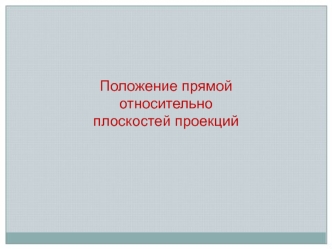 Положение прямой относительно плоскостей проекций